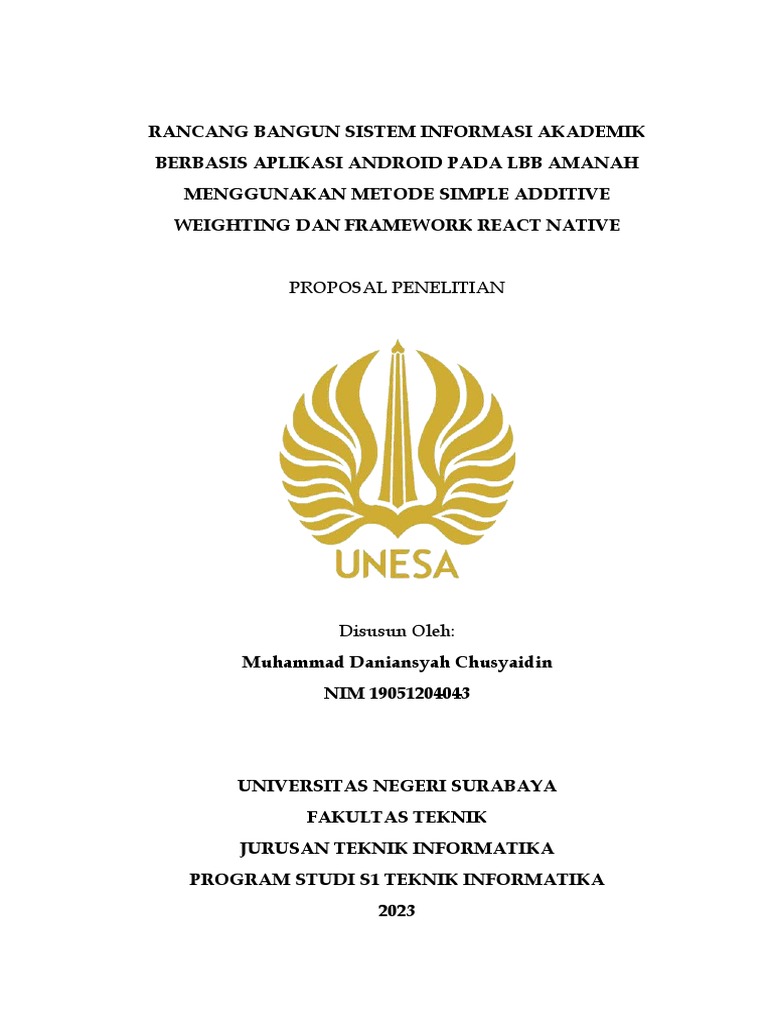 RANCANG BANGUN SISTEM INFORMASI AKADEMIK BERBASIS APLIKASI ANDROID PADA LBB AMANAH MENGGUNAKAN METODE SIMPLE ADDITIVE WEIGHTING DAN FRAMEWORK REACT NATIVE

PROPOSAL PENELITIAN

UNESA

Disusun Oleh:
Muhammad Daniansyah Chusyaidin
NIM 19051204043

UNIVERSITAS NEGERI SURABAYA
FAKULTAS TEKNIK
JURUSAN TEKNIK INFORMATIKA
PROGRAM STUDI S1 TEKNIK INFORMATIKA
2023